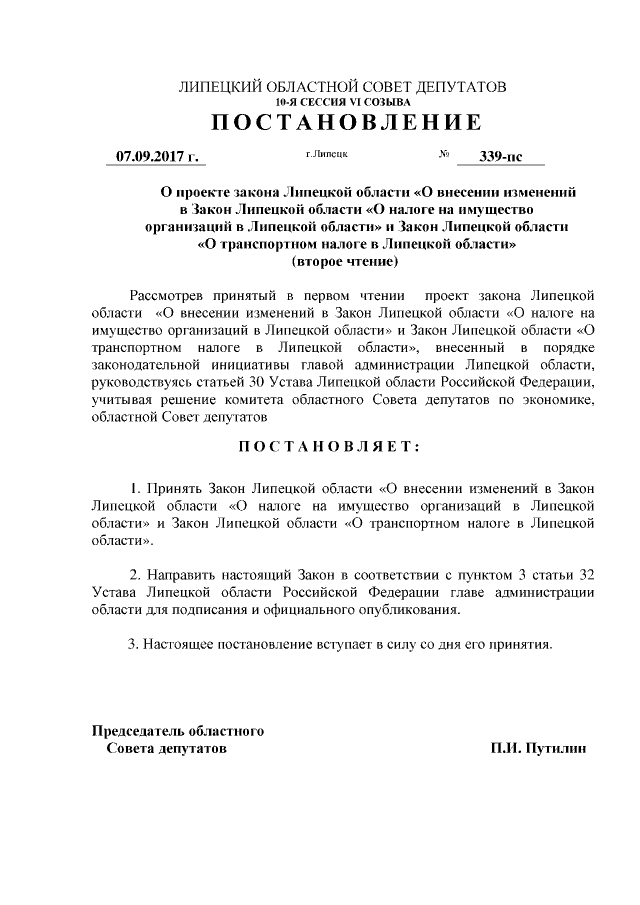 ЛИПЕЦКИЙ ОБЛАСТНОЙ СОВЕТ ДЕПУТАТОВ
10-Я СЕССИЯ VI СОЗЫВА
ПОСТАНОВЛЕНИЕ

07.09.2017 г. г.Липецк № 339-пс

О проекте закона Липецкой области «О внесении изменений в Закон Липецкой области «О налоге на имущество организаций в Липецкой области» и Закон Липецкой области «О транспортном налоге в Липецкой области»
(второе чтение)

Рассмотрев принятый в первом чтении проект закона Липецкой области «О внесении изменений в Закон Липецкой области «О налоге на имущество организаций в Липецкой области» и Закон Липецкой области «О транспортном налоге в Липецкой области», внесенный в порядке законодательной инициативы главой администрации Липецкой области, руководствуясь статьей 30 Устава Липецкой области Российской Федерации, учитывая решение комитета областного Совета депутатов по экономике, областной Совет депутатов

ПОСТАНОВЛЯЕТ:

1. Принять Закон Липецкой области «О внесении изменений в Закон Липецкой области «О налоге на имущество организаций в Липецкой области» и Закон Липецкой области «О транспортном налоге в Липецкой области».

2. Направить настоящий Закон в соответствии с пунктом 3 статьи 32 Устава Липецкой области Российской Федерации главе администрации области для подписания и официального опубликования.

3. Настоящее постановление вступает в силу со дня его принятия.

Председатель областного
Совета депутатов П.И. Путилин